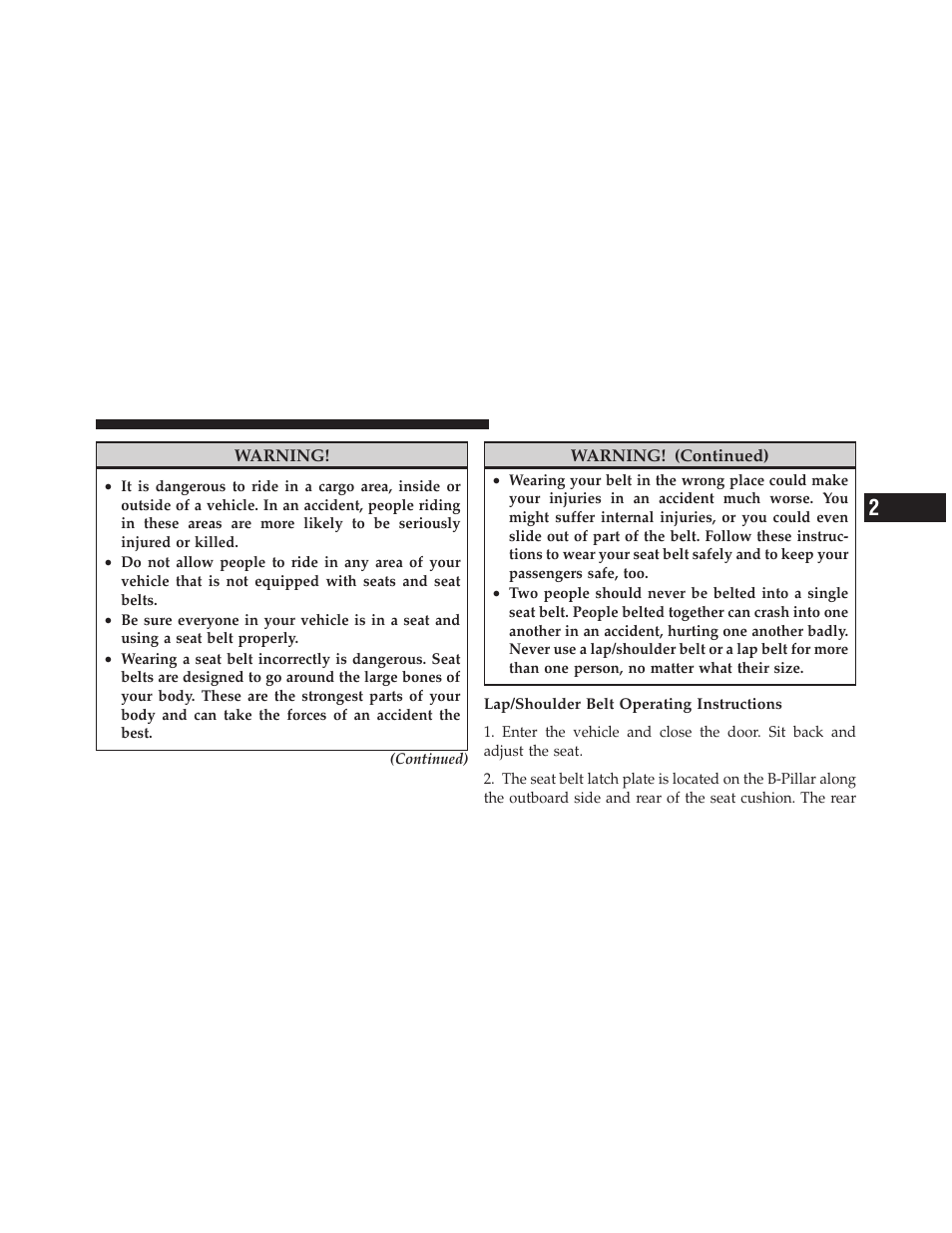 WARNING!

• It is dangerous to ride in a cargo area, inside or outside of a vehicle. In an accident, people riding in these areas are more likely to be seriously injured or killed.
• Do not allow people to ride in any area of your vehicle that is not equipped with seats and seat belts.
• Be sure everyone in your vehicle is in a seat and using a seat belt properly.
• Wearing a seat belt incorrectly is dangerous. Seat belts are designed to go around the large bones of your body. These are the strongest parts of your body and can take the forces of an accident the best.

(Continued)

WARNING! (Continued)

• Wearing your belt in the wrong place could make your injuries in an accident much worse. You might suffer internal injuries, or you could even slide out of part of the belt. Follow these instructions to wear your seat belt safely and to keep your passengers safe, too.
• Two people should never be belted into a single seat belt. People belted together can crash into one another in an accident, hurting one another badly. Never use a lap/shoulder belt or a lap belt for more than one person, no matter what their size.

Lap/Shoulder Belt Operating Instructions

1. Enter the vehicle and close the door. Sit back and adjust the seat.

2. The seat belt latch plate is located on the B-Pillar along the outboard side and rear of the seat cushion. The rear

2